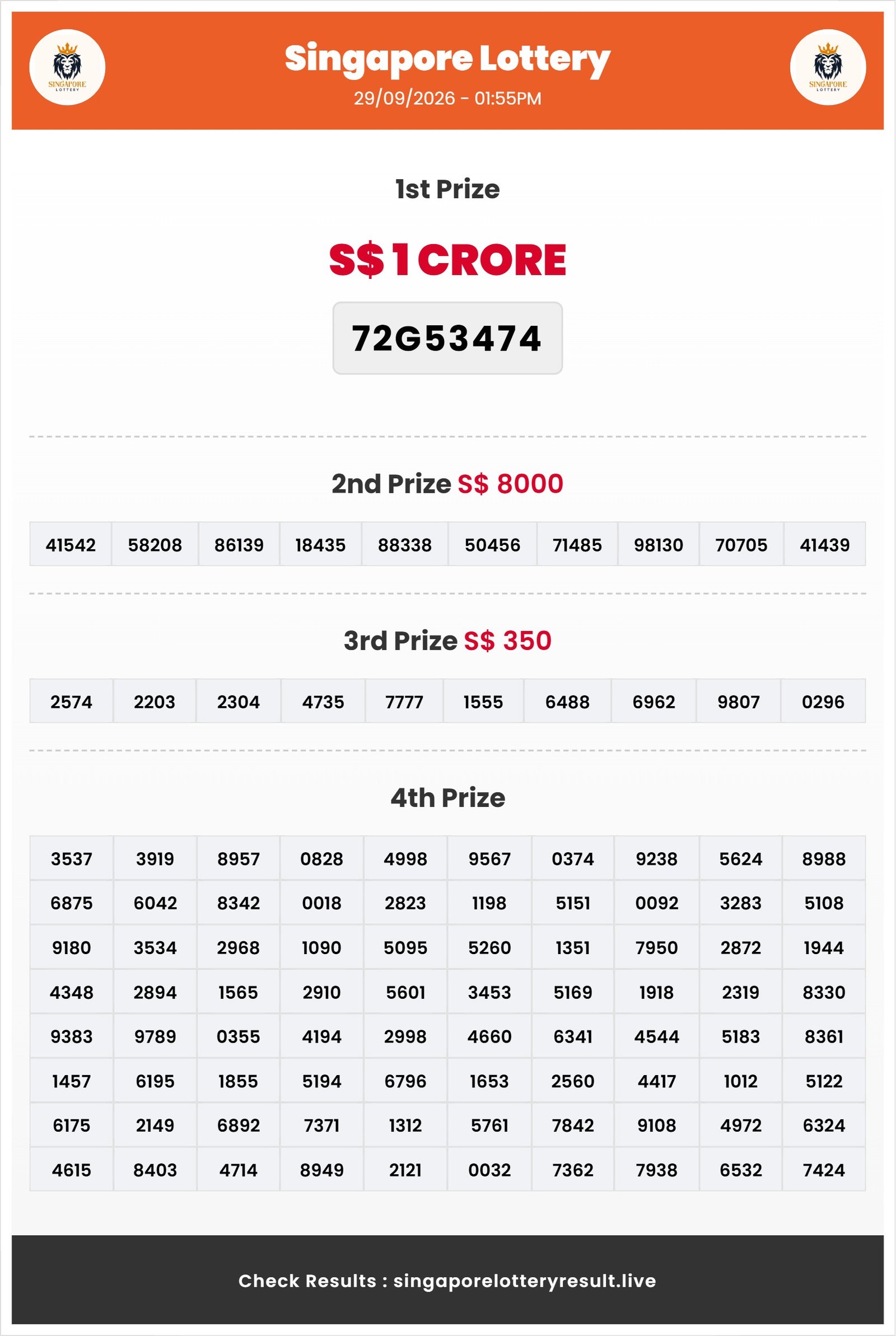 SINGAPORE LOTTERY

Singapore Lottery
29/09/2026 - 01:55PM

SINGAPORE LOTTERY

1st Prize

S$ 1 CRORE

72G53474

2nd Prize S$ 8000

| 41542 | 58208 | 86139 | 18435 | 88338 | 50456 | 71485 | 98130 | 70705 | 41439 |
|---|---|---|---|---|---|---|---|---|---|

3rd Prize S$ 350

| 2574 | 2203 | 2304 | 4735 | 7777 | 1555 | 6488 | 6962 | 9807 | 0296 |
|---|---|---|---|---|---|---|---|---|---|

4th Prize

| 3537 | 3919 | 8957 | 0828 | 4998 | 9567 | 0374 | 9238 | 5624 | 8988 |
|---|---|---|---|---|---|---|---|---|---|
| 6875 | 6042 | 8342 | 0018 | 2823 | 1198 | 5151 | 0092 | 3283 | 5108 |
| 9180 | 3534 | 2968 | 1090 | 5095 | 5260 | 1351 | 7950 | 2872 | 1944 |
| 4348 | 2894 | 1565 | 2910 | 5601 | 3453 | 5169 | 1918 | 2319 | 8330 |
| 9383 | 9789 | 0355 | 4194 | 2998 | 4660 | 6341 | 4544 | 5183 | 8361 |
| 1457 | 6195 | 1855 | 5194 | 6796 | 1653 | 2560 | 4417 | 1012 | 5122 |
| 6175 | 2149 | 6892 | 7371 | 1312 | 5761 | 7842 | 9108 | 4972 | 6324 |
| 4615 | 8403 | 4714 | 8949 | 2121 | 0032 | 7362 | 7938 | 6532 | 7424 |

Check Results : singaporelotteryresult.live